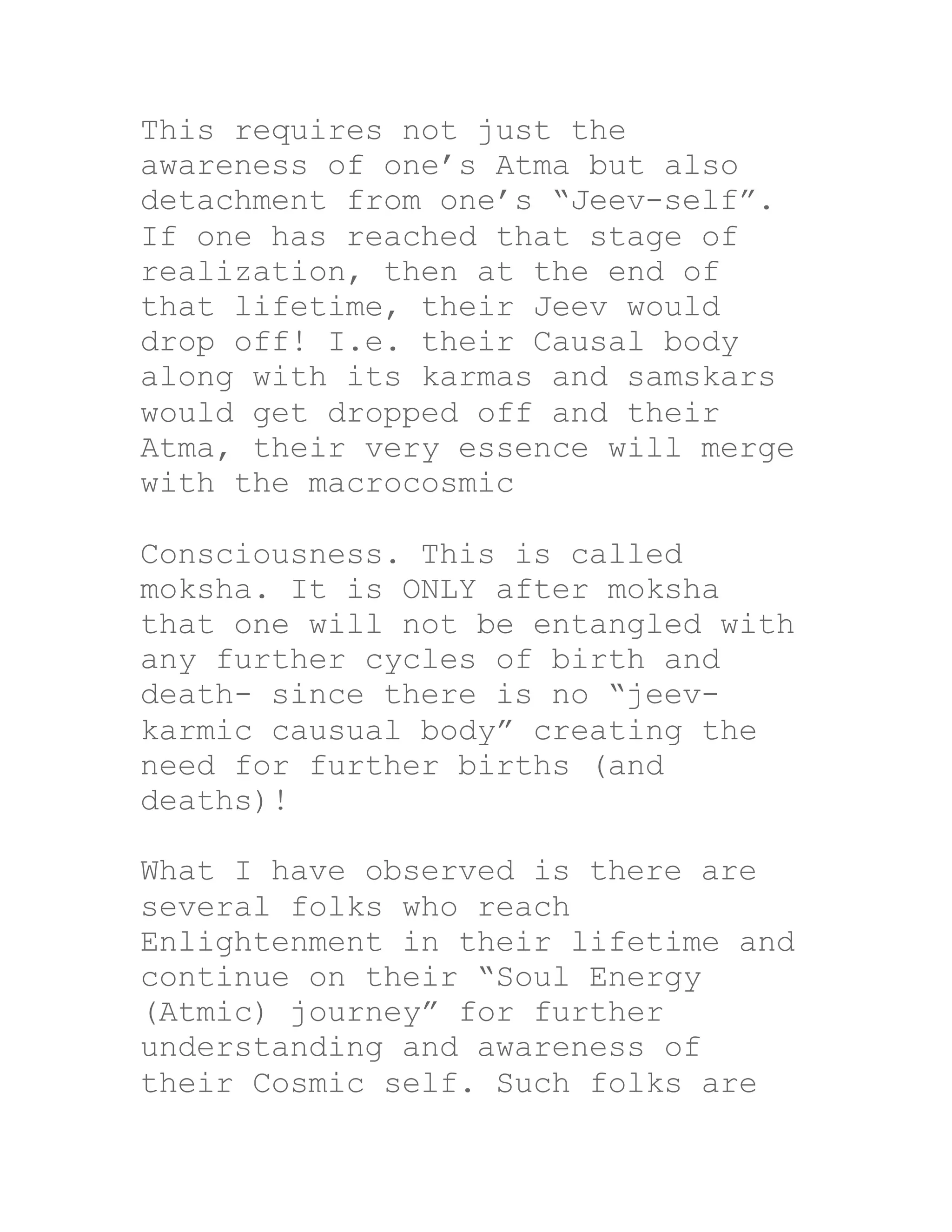 This requires not just the awareness of one’s Atma but also detachment from one’s “Jeev-self”. If one has reached that stage of realization, then at the end of that lifetime, their Jeev would drop off! I.e. their Causal body along with its karmas and samskars would get dropped off and their Atma, their very essence will merge with the macrocosmic

Consciousness. This is called moksha. It is ONLY after moksha that one will not be entangled with any further cycles of birth and death- since there is no “jeev-karmic causual body” creating the need for further births (and deaths)!

What I have observed is there are several folks who reach Enlightenment in their lifetime and continue on their “Soul Energy (Atmic) journey” for further understanding and awareness of their Cosmic self. Such folks are